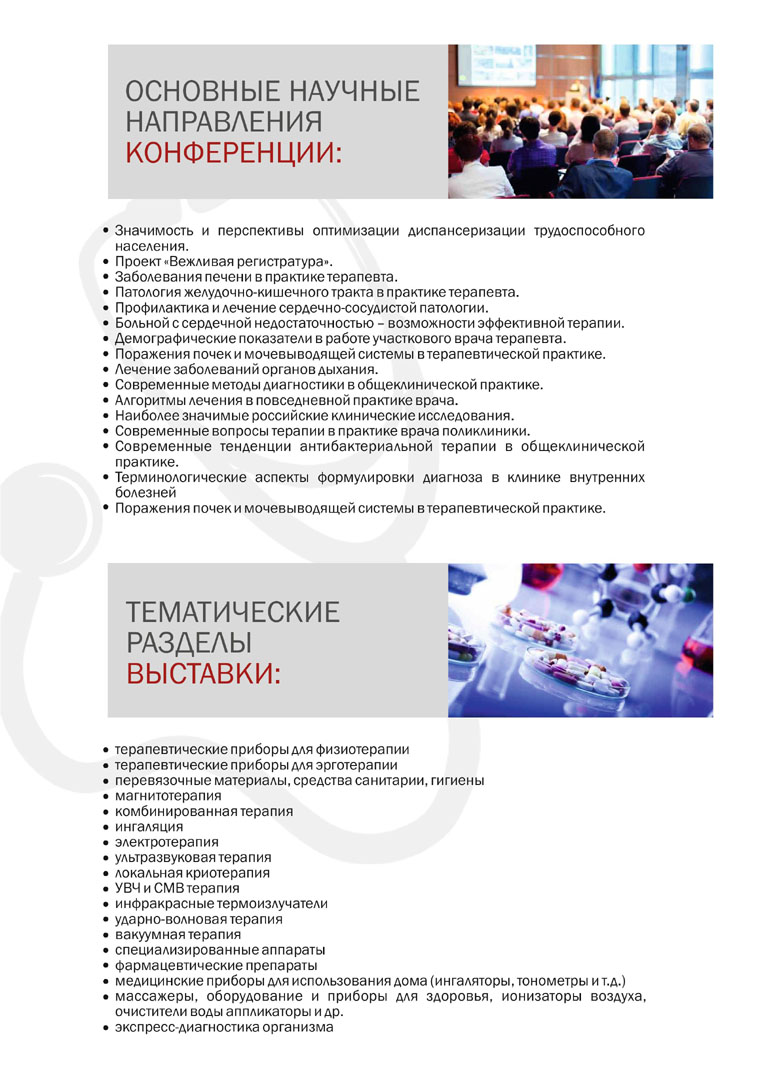 ОСНОВНЫЕ НАУЧНЫЕ НАПРАВЛЕНИЯ КОНФЕРЕНЦИИ:

• Значимость и перспективы оптимизации диспансеризации трудоспособного населения.
• Проект «Вежливая регистратура».
• Заболевания печени в практике терапевта.
• Патология желудочно-кишечного тракта в практике терапевта.
• Профилактика и лечение сердечно-сосудистой патологии.
• Больной с сердечной недостаточностью – возможности эффективной терапии.
• Демографические показатели в работе участкового врача терапевта.
• Поражения почек и мочевыводящей системы в терапевтической практике.
• Лечение заболеваний органов дыхания.
• Современные методы диагностики в общеклинической практике.
• Алгоритмы лечения в повседневной практике врача.
• Наиболее значимые российские клинические исследования.
• Современные вопросы терапии в практике врача поликлиники.
• Современные тенденции антибактериальной терапии в общеклинической практике.
• Терминологические аспекты формулировки диагноза в клинике внутренних болезней
• Поражения почек и мочевыводящей системы в терапевтической практике.

ТЕМАТИЧЕСКИЕ РАЗДЕЛЫ ВЫСТАВКИ:

• терапевтические приборы для физиотерапии
• терапевтические приборы для эрготерапии
• перевязочные материалы, средства санитарии, гигиены
• магнитотерапия
• комбинированная терапия
• ингаляция
• электротерапия
• ультразвуковая терапия
• локальная криотерапия
• УВЧ и СМВ терапия
• инфракрасные термоизлучатели
• ударно-волновая терапия
• вакуумная терапия
• специализированные аппараты
• фармацевтические препараты
• медицинские приборы для использования дома (ингаляторы, тонометры и т.д.)
• массажеры, оборудование и приборы для здоровья, ионизаторы воздуха, очистители воды аппликаторы и др.
• экспресс-диагностика организма